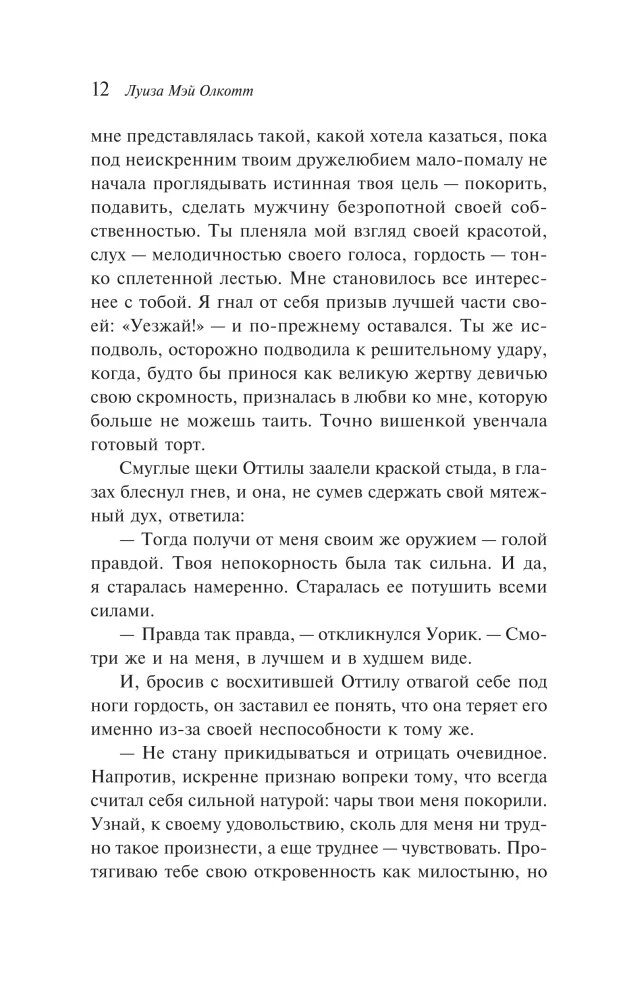 12 Луиза Мэй Олкотт

мне представлялась такой, какой хотела казаться, пока под неискренним твоим дружелюбием мало-помалу не начала проглядывать истинная твоя цель — покорить, подавить, сделать мужчину безропотной своей собственностью. Ты пленяла мой взгляд своей красотой, слух — мелодичностью своего голоса, гордость — тонко сплетенной лестью. Мне становилось все интереснее с тобой. Я гнал от себя призыв лучшей части своей: «Уезжай!» — и по-прежнему оставался. Ты же исподволь, осторожно подводила к решительному удару, когда, будто бы принося как великую жертву девичью свою скромность, призналась в любви ко мне, которую больше не можешь таить. Точно вишенкой увенчала готовый торт.

Смуглые щеки Оттилы заалели краской стыда, в глазах блеснул гнев, и она, не сумев сдержать свой мятежный дух, ответила:

— Тогда получи от меня своим же оружием — голой правдой. Твоя непокорность была так сильна. И да, я старалась намеренно. Старалась ее потушить всеми силами.

— Правда так правда, — откликнулся Уорик. — Смотри же и на меня, в лучшем и в худшем виде.

И, бросив с восхитившей Оттилу отвагой себе под ноги гордость, он заставил ее понять, что она теряет его именно из-за своей неспособности к тому же.

— Не стану прикидываться и отрицать очевидное. Напротив, искренне признаю вопреки тому, что всегда считал себя сильной натурой: чары твои меня покорили. Узнай, к своему удовольствию, сколь для меня ни трудно такое произнести, а еще труднее — чувствовать. Протягиваю тебе свою откровенность как милостыню, но